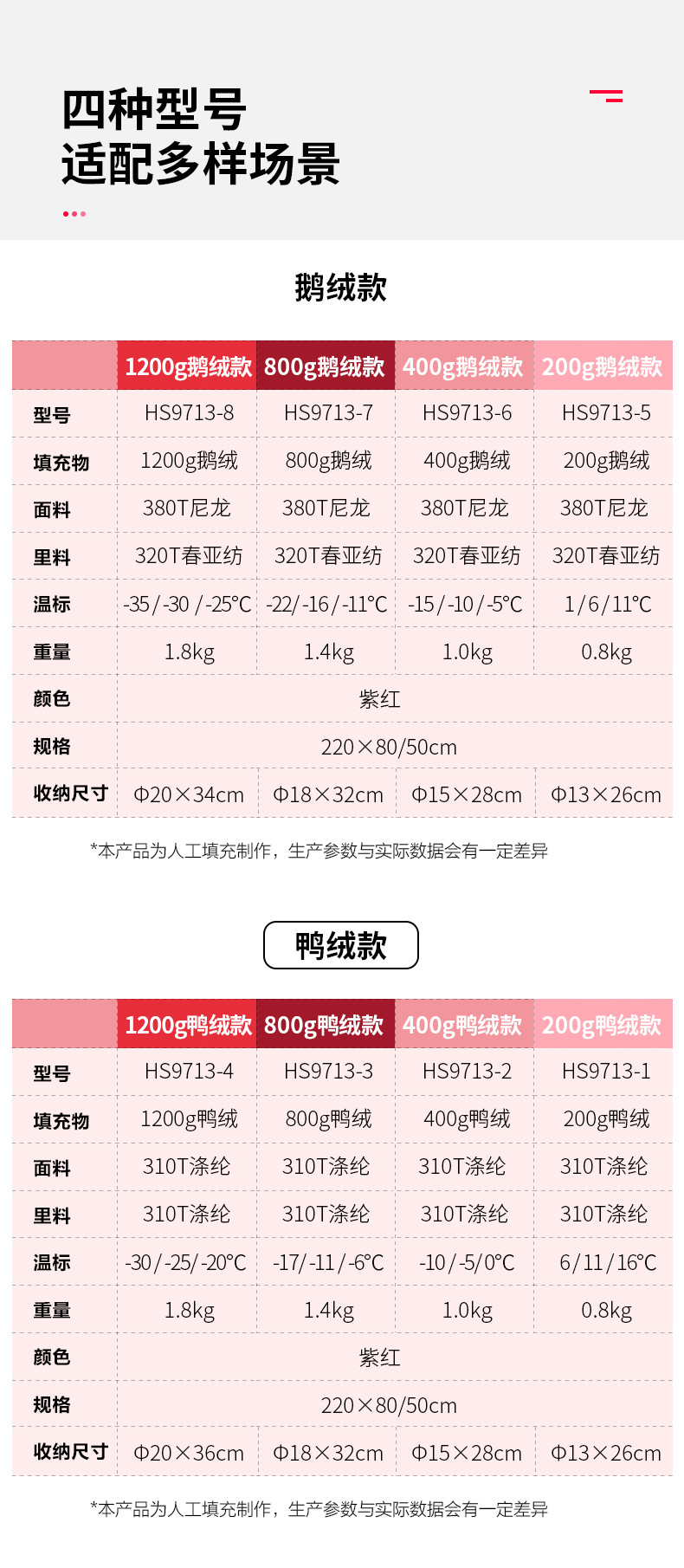 四种型号
适配多样场景

鹅绒款

|  | 1200g鹅绒款 | 800g鹅绒款 | 400g鹅绒款 | 200g鹅绒款 |
|---|---|---|---|---|
| 型号 | HS9713-8 | HS9713-7 | HS9713-6 | HS9713-5 |
| 填充物 | 1200g鹅绒 | 800g鹅绒 | 400g鹅绒 | 200g鹅绒 |
| 面料 | 380T尼龙 | 380T尼龙 | 380T尼龙 | 380T尼龙 |
| 里料 | 320T春亚纺 | 320T春亚纺 | 320T春亚纺 | 320T春亚纺 |
| 温标 | -35/-30/-25°C | -22/-16/-11°C | -15/-10/-5°C | 1/6/11°C |
| 重量 | 1.8kg | 1.4kg | 1.0kg | 0.8kg |
| 颜色 | 紫红 |  |  |  |
| 规格 | 220×80/50cm |  |  |  |
| 收纳尺寸 | Φ20×34cm | Φ18×32cm | Φ15×28cm | Φ13×26cm |

*本产品为人工填充制作，生产参数与实际数据会有一定差异

鸭绒款

|  | 1200g鸭绒款 | 800g鸭绒款 | 400g鸭绒款 | 200g鸭绒款 |
|---|---|---|---|---|
| 型号 | HS9713-4 | HS9713-3 | HS9713-2 | HS9713-1 |
| 填充物 | 1200g鸭绒 | 800g鸭绒 | 400g鸭绒 | 200g鸭绒 |
| 面料 | 310T涤纶 | 310T涤纶 | 310T涤纶 | 310T涤纶 |
| 里料 | 310T涤纶 | 310T涤纶 | 310T涤纶 | 310T涤纶 |
| 温标 | -30/-25/-20°C | -17/-11/-6°C | -10/-5/0°C | 6/11/16°C |
| 重量 | 1.8kg | 1.4kg | 1.0kg | 0.8kg |
| 颜色 | 紫红 |  |  |  |
| 规格 | 220×80/50cm |  |  |  |
| 收纳尺寸 | Φ20×36cm | Φ18×32cm | Φ15×28cm | Φ13×26cm |

*本产品为人工填充制作，生产参数与实际数据会有一定差异